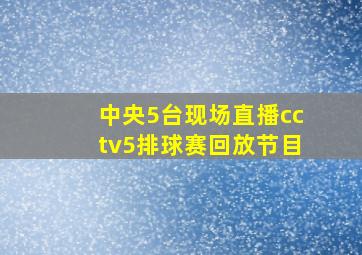 中央5台现场直播cctv5排球赛回放节目